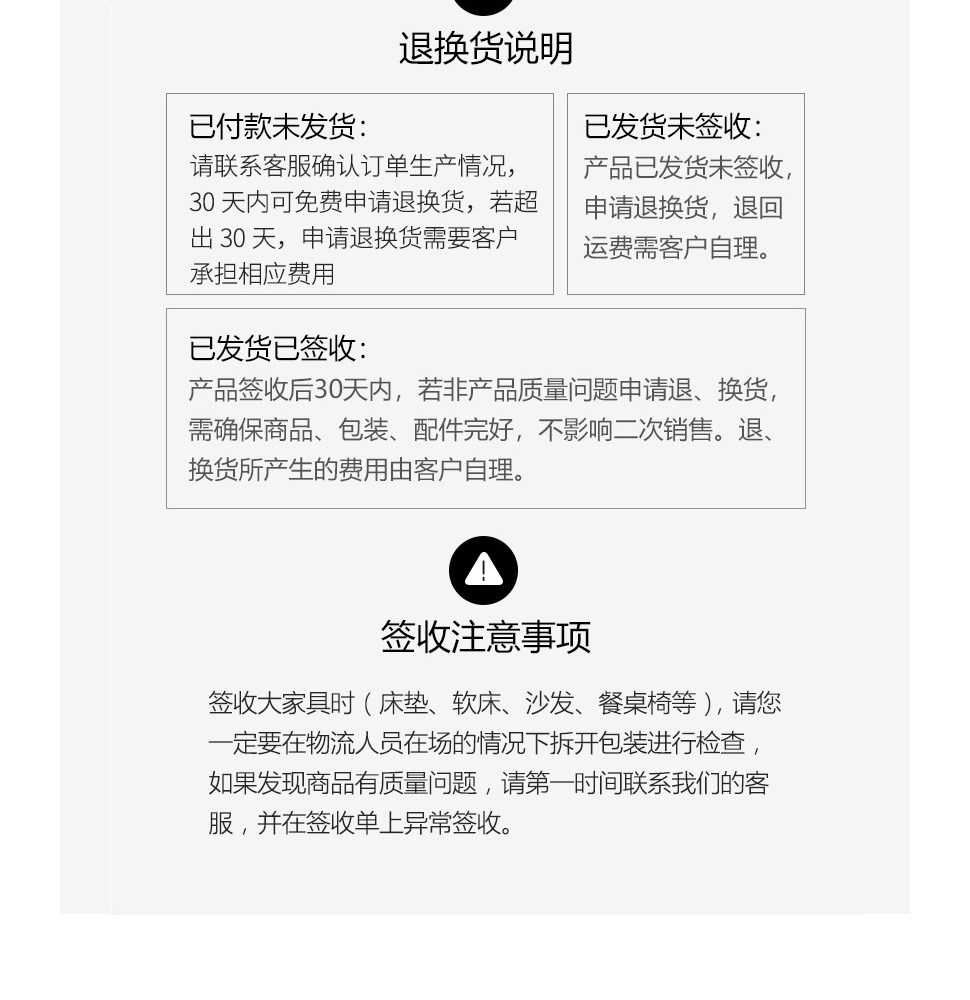 退换货说明

已付款未发货:
请联系客服确认订单生产情况，30 天内可免费申请退换货，若超出 30 天，申请退换货需要客户承担相应费用

已发货未签收:
产品已发货未签收，申请退换货，退回运费需客户自理。

已发货已签收:
产品签收后30天内，若非产品质量问题申请退、换货，需确保商品、包装、配件完好，不影响二次销售。退、换货所产生的费用由客户自理。

!

签收注意事项

签收大家具时（床垫、软床、沙发、餐桌椅等），请您一定要在物流人员在场的情况下拆开包装进行检查，如果发现商品有质量问题，请第一时间联系我们的客服，并在签收单上异常签收。